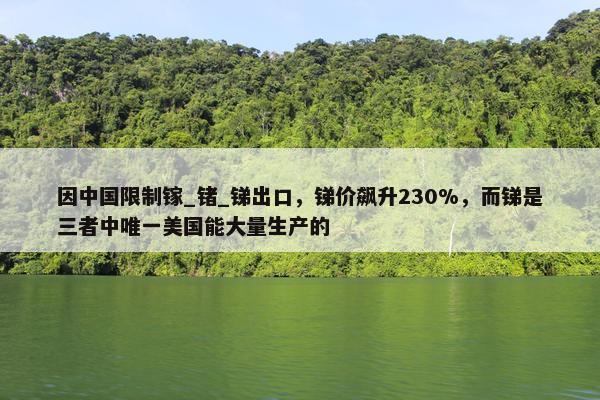 因中国限制镓_锗_锑出口，锑价飙升230%，而锑是三者中唯一美国能大量生产的